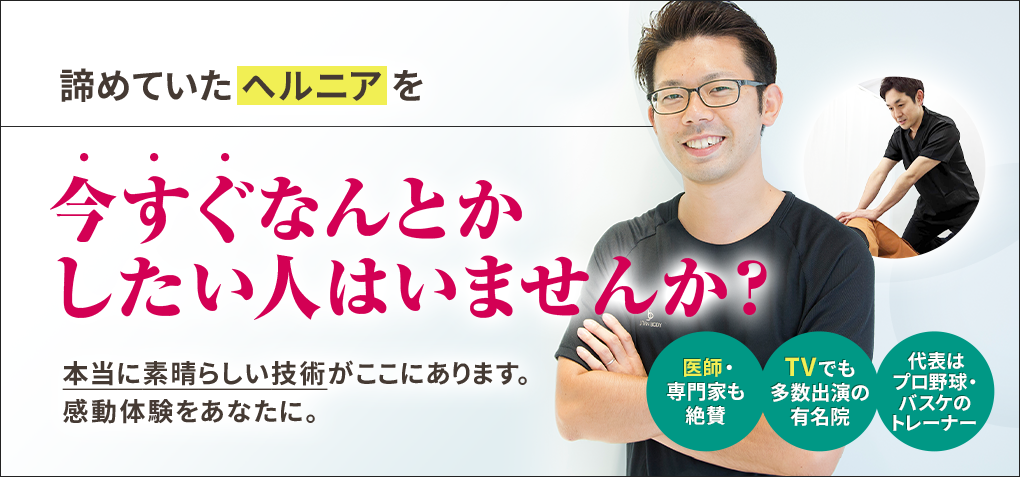 諦めていたヘルニアを

今すぐなんとかしたい人はいませんか？

本当に素晴らしい技術がここにあります。
感動体験をあなたに。

医師・専門家も絶賛

TVでも多数出演の有名院

代表はプロ野球・バスケのトレーナー